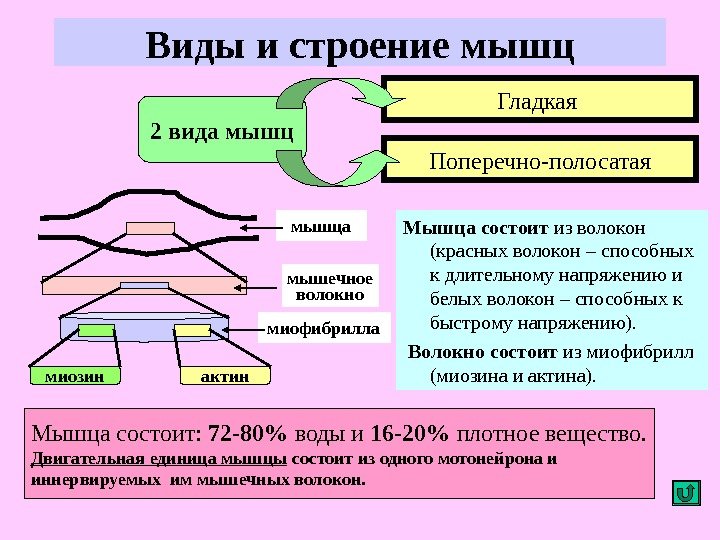 Виды и строение мышц

2 вида мышц

Гладкая

Поперечно-полосатая

мышца

мышечное волокно

миофибрилла

миозин

актин

Мышца состоит из волокон (красных волокон – способных к длительному напряжению и белых волокон – способных к быстрому напряжению).

Волокно состоит из миофибрилл (миозина и актина).

Мышца состоит: 72-80% воды и 16-20% плотное вещество.

Двигательная единица мышцы состоит из одного мотонейрона и иннервируемых им мышечных волокон.